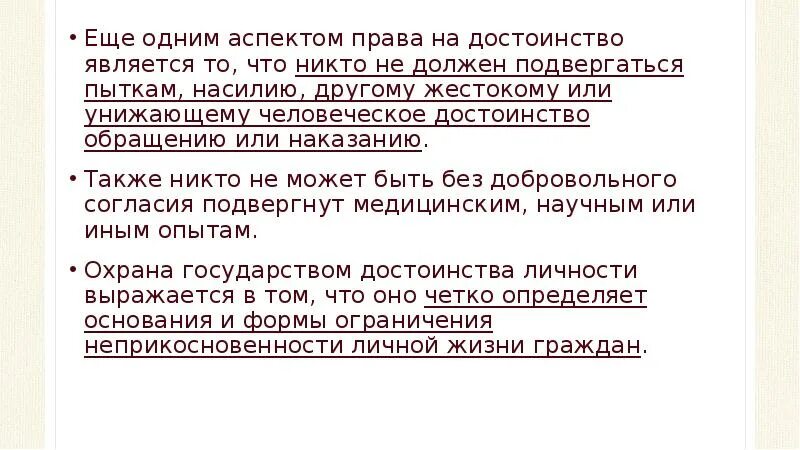 • Еще одним аспектом права на достоинство является то, что никто не должен подвергаться пыткам, насилию, другому жестокому или унижающему человеческое достоинство обращению или наказанию.

• Также никто не может быть без добровольного согласия подвергнут медицинским, научным или иным опытам.

• Охрана государством достоинства личности выражается в том, что оно четко определяет основания и формы ограничения неприкосновенности личной жизни граждан.